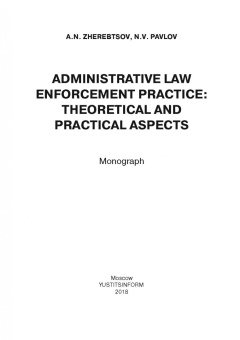 A.N. ZHEREBTSOV, N.V. PAVLOV

ADMINISTRATIVE LAW ENFORCEMENT PRACTICE: THEORETICAL AND PRACTICAL ASPECTS

Monograph

Moscow
YUSTITSINFORM
2018